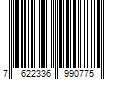 7 622336 990775